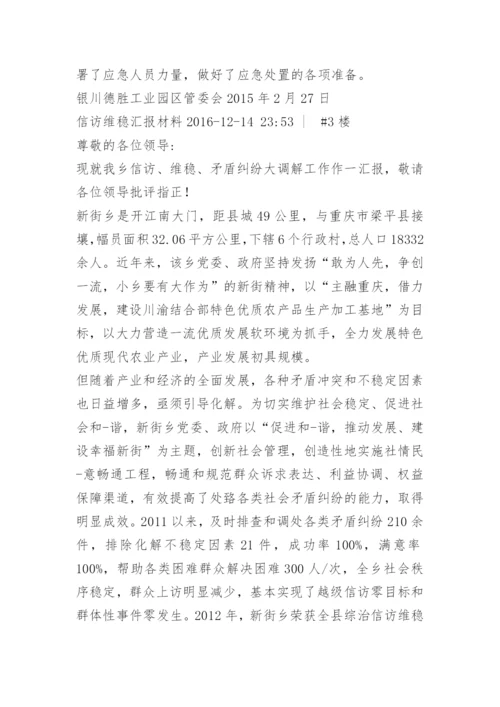 署了应急人员力量，做好了应急处置的各项准备。
银川德胜工业园区管委会 2015 年 2 月 27 日
信访维稳汇报材料 2016-12-14 23:53 ｜ #3 楼
尊敬的各位领导:
现就我乡信访、维稳、矛盾纠纷大调解工作作一汇报，敬请各位领导批评指正!
新街乡是开江南大门，距县城 49 公里，与重庆市梁平县接壤，幅员面积 32.06 平方公里，下辖 6 个行政村，总人口 18332 余人。近年来，该乡党委、政府坚持发扬“敢为人先，争创一流，小乡要有大作为”的新街精神，以“主融重庆，借力发展，建设川渝结合部特色优质农产品生产加工基地”为目标，以大力营造一流优质发展软环境为抓手，全力发展特色优质现代农业产业，产业发展初具规模。
但随着产业和经济的全面发展，各种矛盾冲突和不稳定因素也日益增多，亟须引导化解。为切实维护社会稳定、促进社会和-谐，新街乡党委、政府以“促进和-谐，推动发展、建设幸福新街”为主题，创新社会管理，创造性地实施社情民-意畅通工程，畅通和规范群众诉求表达、利益协调、权益保障渠道，有效提高了处臵各类社会矛盾纠纷的能力，取得明显成效。2011 以来，及时排查和调处各类矛盾纠纷 210 余件，排除化解不稳定因素 21 件，成功率 100%，满意率 100%，帮助各类困难群众解决困难 300 人/次，全乡社会秩序稳定，群众上访明显减少，基本实现了越级信访零目标和群体性事件零发生。2012 年，新街乡荣获全县综治信访维稳